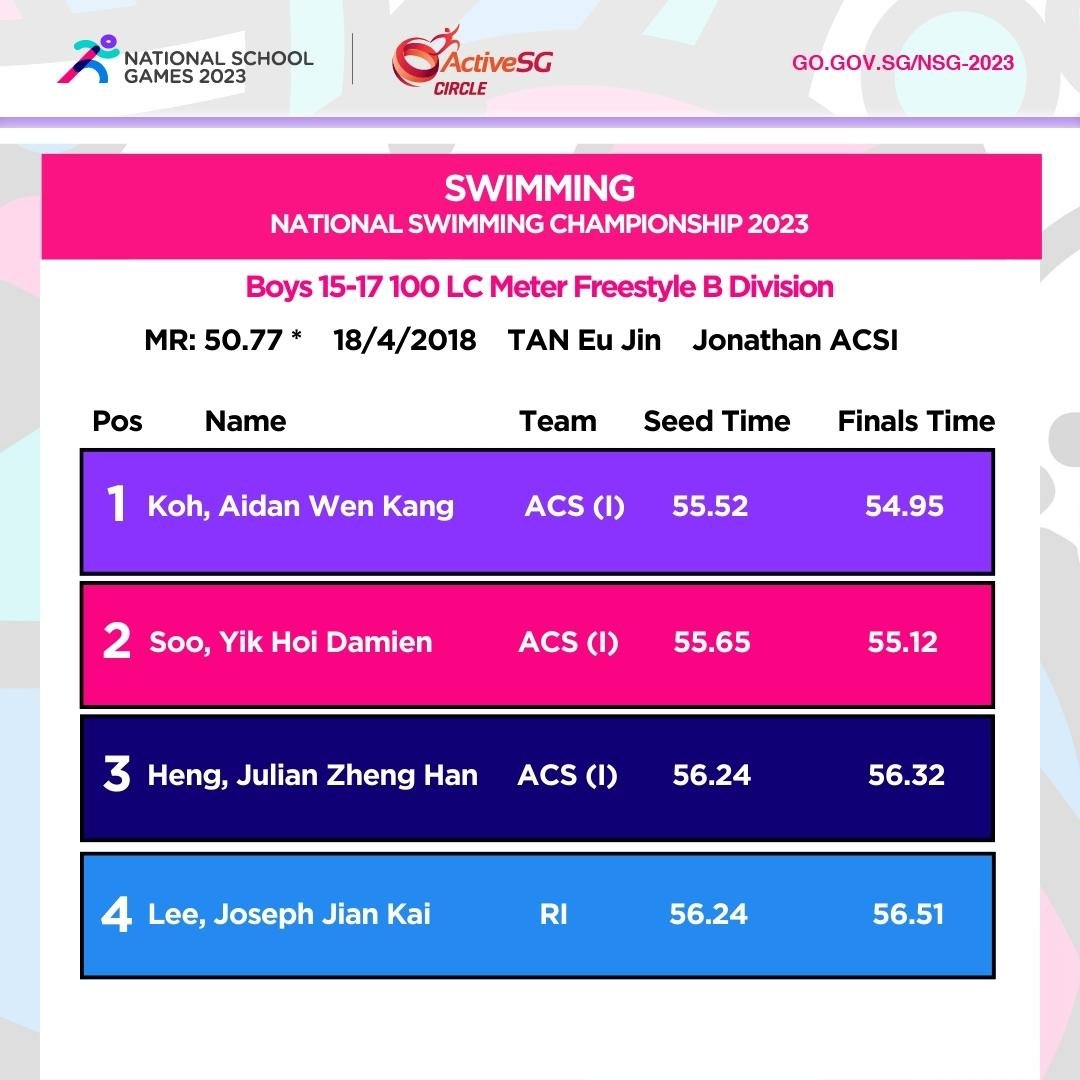 NATIONAL SCHOOL GAMES 2023

ActiveSG CIRCLE

GO.GOV.SG/NSG-2023

SWIMMING
NATIONAL SWIMMING CHAMPIONSHIP 2023

Boys 15-17 100 LC Meter Freestyle B Division

MR: 50.77 * 18/4/2018 TAN Eu Jin Jonathan ACSI

| Pos | Name | Team | Seed Time | Finals Time |
|---|---|---|---|---|
| 1 | Koh, Aidan Wen Kang | ACS (I) | 55.52 | 54.95 |
| 2 | Soo, Yik Hoi Damien | ACS (I) | 55.65 | 55.12 |
| 3 | Heng, Julian Zheng Han | ACS (I) | 56.24 | 56.32 |
| 4 | Lee, Joseph Jian Kai | RI | 56.24 | 56.51 |